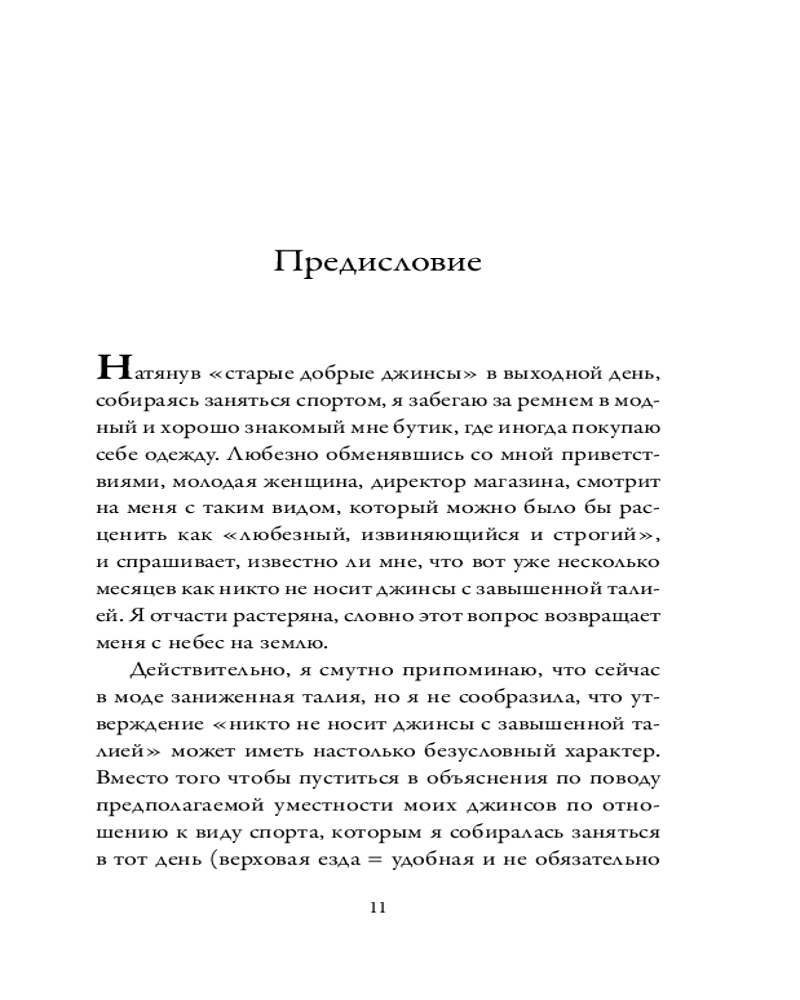 Предисловие

Натянув «старые добрые джинсы» в выходной день, собираясь заняться спортом, я забегаю за ремнем в модный и хорошо знакомый мне бутик, где иногда покупаю себе одежду. Любезно обменявшись со мной приветствиями, молодая женщина, директор магазина, смотрит на меня с таким видом, который можно было бы расценить как «любезный, извиняющийся и строгий», и спрашивает, известно ли мне, что вот уже несколько месяцев как никто не носит джинсы с завышенной талией. Я отчасти растеряна, словно этот вопрос возвращает меня с небес на землю.

Действительно, я смутно припоминаю, что сейчас в моде заниженная талия, но я не сообразила, что утверждение «никто не носит джинсы с завышенной талией» может иметь настолько безусловный характер. Вместо того чтобы пуститься в объяснения по поводу предполагаемой уместности моих джинсов по отношению к виду спорта, которым я собиралась заняться в тот день (верховая езда = удобная и не обязательно

11